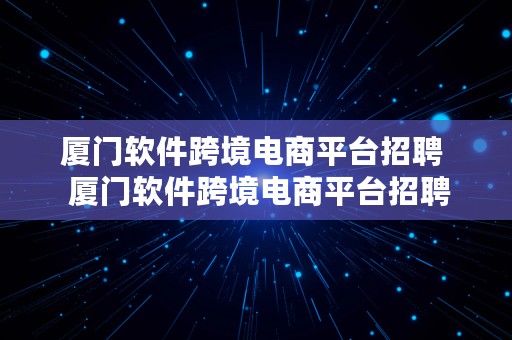 厦门软件跨境电商平台招聘
厦门软件跨境电商平台招聘